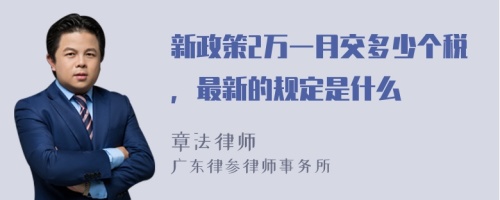 新政策2万一月交多少个税，最新的规定是什么

章法律师
广东律参律师事务所